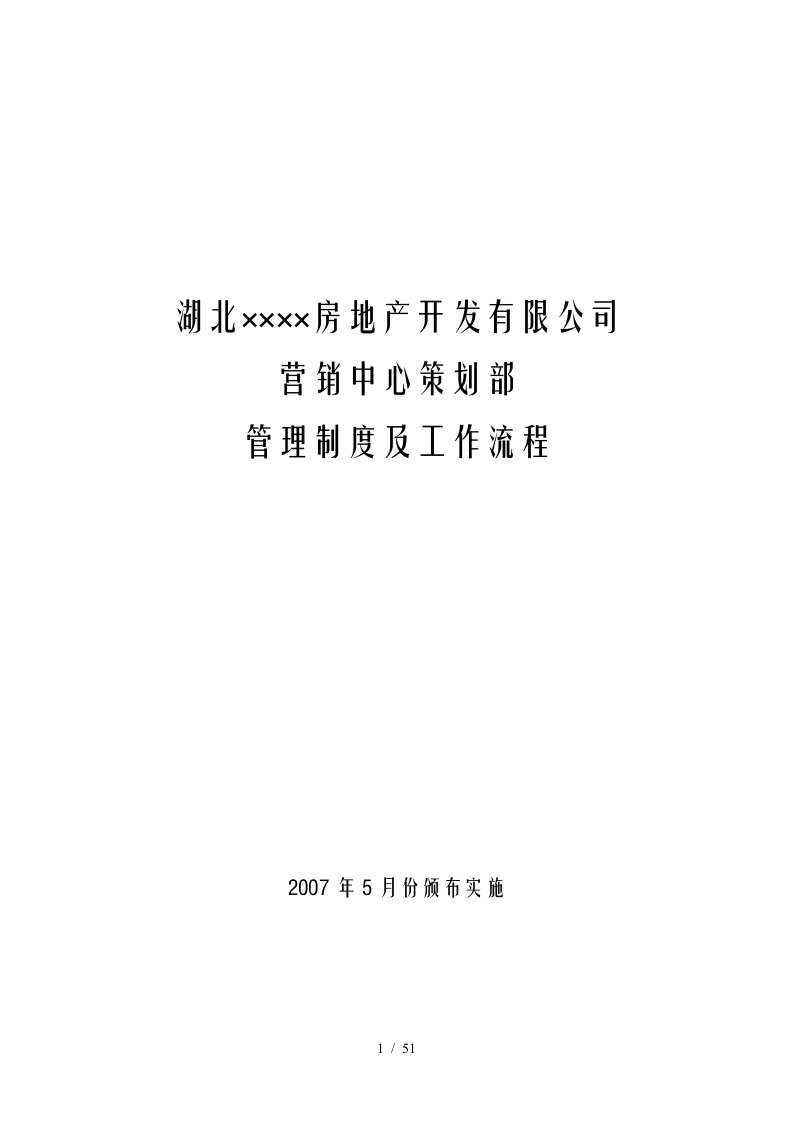 湖北××××房地产开发有限公司
营销中心策划部
管理制度及工作流程

2007 年 5 月份颁布实施

1 / 51